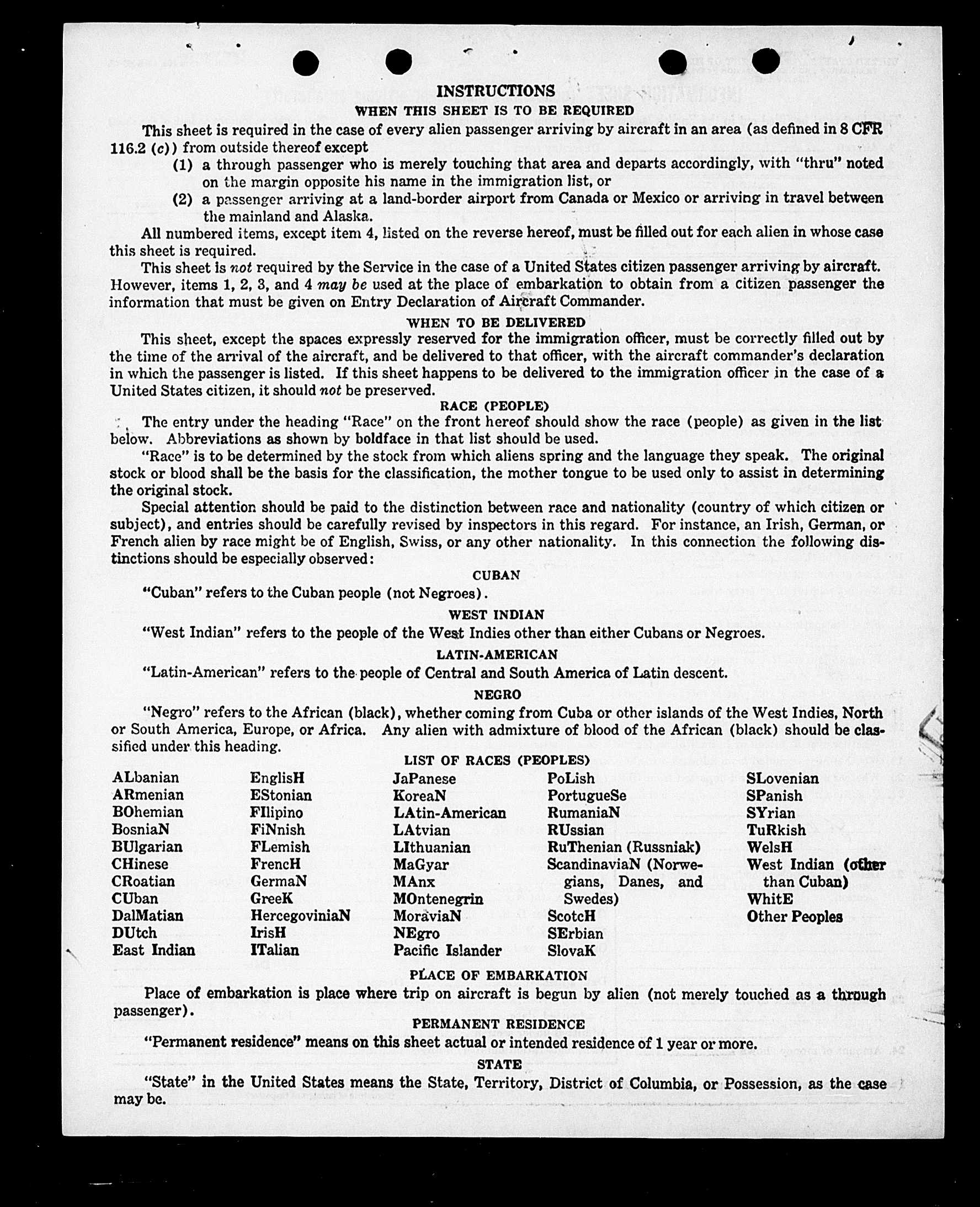 INSTRUCTIONS

WHEN THIS SHEET IS TO BE REQUIRED

This sheet is required in the case of every alien passenger arriving by aircraft in an area (as defined in 8 CFR 116.2 (c)) from outside thereof except

(1) a through passenger who is merely touching that area and departs accordingly, with "thru" noted on the margin opposite his name in the immigration list, or

(2) a passenger arriving at a land-border airport from Canada or Mexico or arriving in travel between the mainland and Alaska.

All numbered items, except item 4, listed on the reverse hereof, must be filled out for each alien in whose case this sheet is required.

This sheet is not required by the Service in the case of a United States citizen passenger arriving by aircraft. However, items 1, 2, 3, and 4 may be used at the place of embarkation to obtain from a citizen passenger the information that must be given on Entry Declaration of Aircraft Commander.

WHEN TO BE DELIVERED

This sheet, except the spaces expressly reserved for the immigration officer, must be correctly filled out by the time of the arrival of the aircraft, and be delivered to that officer, with the aircraft commander's declaration in which the passenger is listed. If this sheet happens to be delivered to the immigration officer in the case of a United States citizen, it should not be preserved.

RACE (PEOPLE)

The entry under the heading "Race" on the front hereof should show the race (people) as given in the list below. Abbreviations as shown by boldface in that list should be used.

"Race" is to be determined by the stock from which aliens spring and the language they speak. The original stock or blood shall be the basis for the classification, the mother tongue to be used only to assist in determining the original stock.

Special attention should be paid to the distinction between race and nationality (country of which citizen or subject), and entries should be carefully revised by inspectors in this regard. For instance, an Irish, German, or French alien by race might be of English, Swiss, or any other nationality. In this connection the following distinctions should be especially observed:

CUBAN

"Cuban" refers to the Cuban people (not Negroes).

WEST INDIAN

"West Indian" refers to the people of the West Indies other than either Cubans or Negroes.

LATIN-AMERICAN

"Latin-American" refers to the people of Central and South America of Latin descent.

NEGRO

"Negro" refers to the African (black), whether coming from Cuba or other islands of the West Indies, North or South America, Europe, or Africa. Any alien with admixture of blood of the African (black) should be classified under this heading.

LIST OF RACES (PEOPLES)

ALbanian
ARmenian
BOhemian
BosniaN
BUlgarian
CHinese
CRoatian
CUban
DalMatian
DUtch
East Indian

EnglisH
EStonian
FIlipino
FiNnish
FLemish
FrencH
GermaN
GreeK
HercegoviniaN
IrisH
ITalian

JaPanese
KoreaN
LAtin-American
LAtvian
LIthuanian
MaGyar
MAnx
MOntenegrin
MoraviaN
NEgro
Pacific Islander

PoLish
PortugueSe
RumaniaN
RUssian
RuThenian (Russniak)
ScandinaviaN (Norwegians, Danes, and Swedes)
ScotcH
SErbian
SlovaK

SLovenian
SPanish
SYrian
TuRkish
WelsH
West Indian (other than Cuban)
WhitE
Other Peoples

PLACE OF EMBARKATION

Place of embarkation is place where trip on aircraft is begun by alien (not merely touched as a through passenger).

PERMANENT RESIDENCE

"Permanent residence" means on this sheet actual or intended residence of 1 year or more.

STATE

"State" in the United States means the State, Territory, District of Columbia, or Possession, as the case may be.